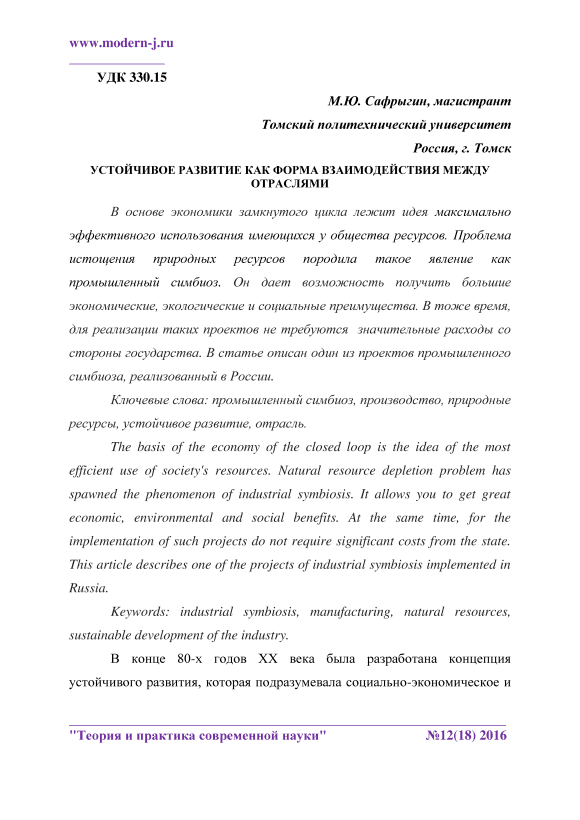 www.modern-j.ru

УДК 330.15

М.Ю. Сафрыгин, магистрант

Томский политехнический университет

Россия, г. Томск

УСТОЙЧИВОЕ РАЗВИТИЕ КАК ФОРМА ВЗАИМОДЕЙСТВИЯ МЕЖДУ ОТРАСЛЯМИ

В основе экономики замкнутого цикла лежит идея максимально эффективного использования имеющихся у общества ресурсов. Проблема истощения природных ресурсов породила такое явление как промышленный симбиоз. Он дает возможность получить большие экономические, экологические и социальные преимущества. В тоже время, для реализации таких проектов не требуются значительные расходы со стороны государства. В статье описан один из проектов промышленного симбиоза, реализованный в России.

Ключевые слова: промышленный симбиоз, производство, природные ресурсы, устойчивое развитие, отрасль.

The basis of the economy of the closed loop is the idea of the most efficient use of society's resources. Natural resource depletion problem has spawned the phenomenon of industrial symbiosis. It allows you to get great economic, environmental and social benefits. At the same time, for the implementation of such projects do not require significant costs from the state. This article describes one of the projects of industrial symbiosis implemented in Russia.

Keywords: industrial symbiosis, manufacturing, natural resources, sustainable development of the industry.

В конце 80-х годов XX века была разработана концепция устойчивого развития, которая подразумевала социально-экономическое и

"Теория и практика современной науки" №12(18) 2016